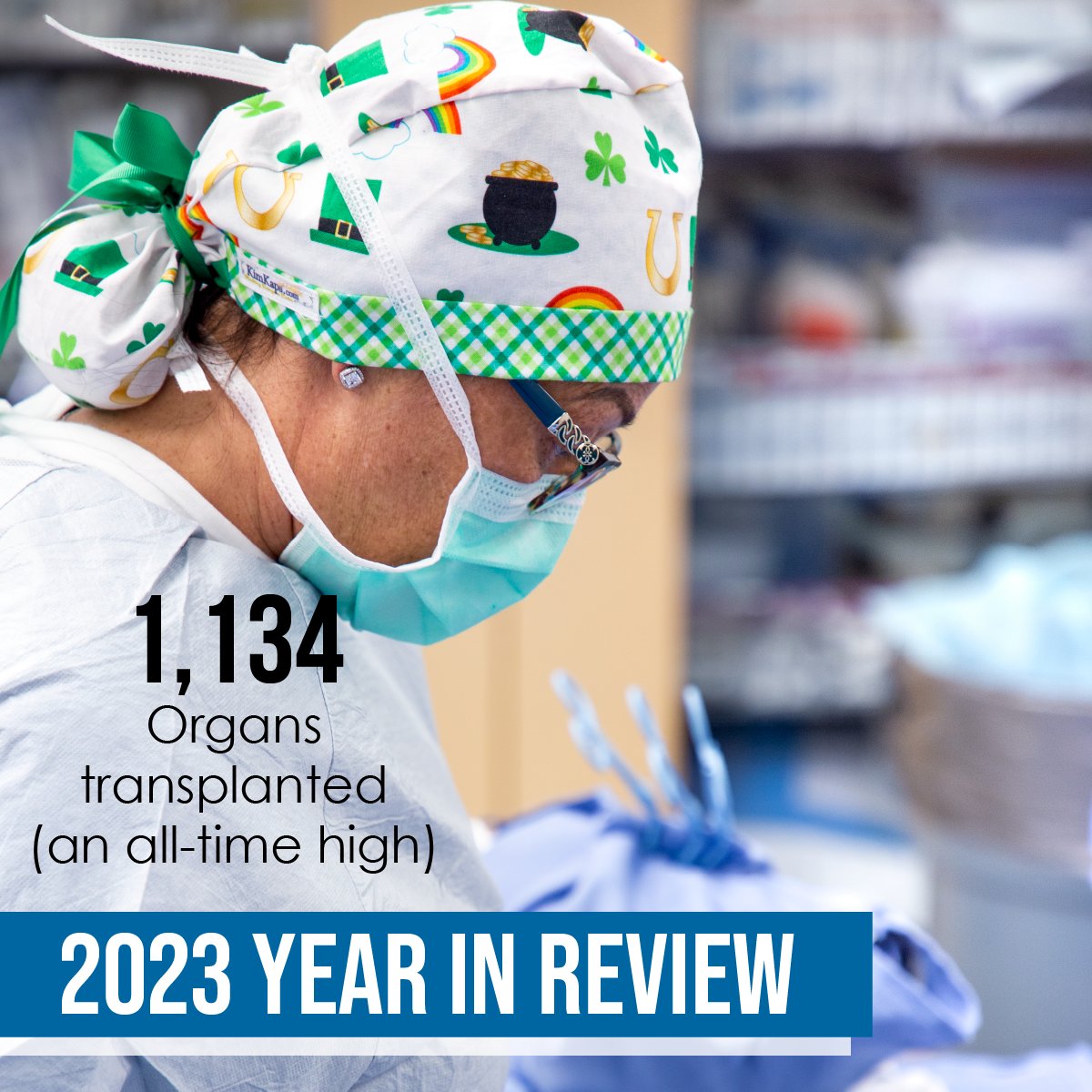 KimKaps.com

1,134
Organs transplanted (an all-time high)

2023 YEAR IN REVIEW